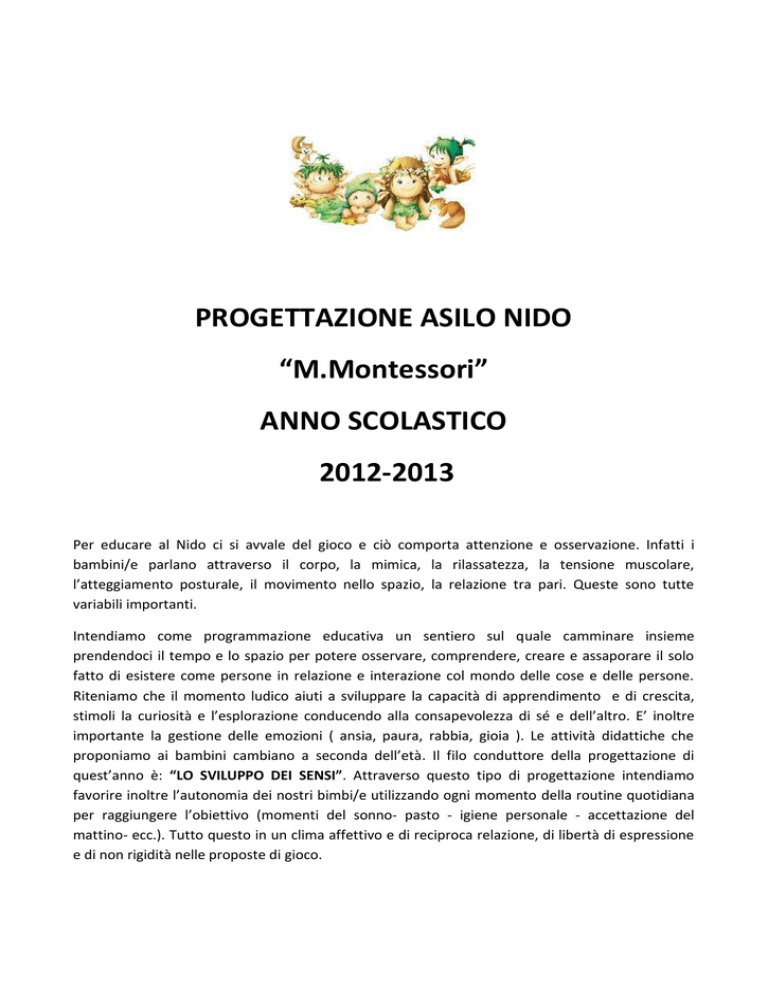 PROGETTAZIONE ASILO NIDO

“M.Montessori”

ANNO SCOLASTICO

2012-2013

Per educare al Nido ci si avvale del gioco e ciò comporta attenzione e osservazione. Infatti i bambini/e parlano attraverso il corpo, la mimica, la rilassatezza, la tensione muscolare, l’atteggiamento posturale, il movimento nello spazio, la relazione tra pari. Queste sono tutte variabili importanti.

Intendiamo come programmazione educativa un sentiero sul quale camminare insieme prendendoci il tempo e lo spazio per potere osservare, comprendere, creare e assaporare il solo fatto di esistere come persone in relazione e interazione col mondo delle cose e delle persone. Riteniamo che il momento ludico aiuti a sviluppare la capacità di apprendimento e di crescita, stimoli la curiosità e l’esplorazione conducendo alla consapevolezza di sé e dell’altro. E’ inoltre importante la gestione delle emozioni ( ansia, paura, rabbia, gioia ). Le attività didattiche che proponiamo ai bambini cambiano a seconda dell’età. Il filo conduttore della progettazione di quest’anno è: “LO SVILUPPO DEI SENSI”. Attraverso questo tipo di progettazione intendiamo favorire inoltre l’autonomia dei nostri bimbi/e utilizzando ogni momento della routine quotidiana per raggiungere l’obiettivo (momenti del sonno- pasto - igiene personale - accettazione del mattino- ecc.). Tutto questo in un clima affettivo e di reciproca relazione, di libertà di espressione e di non rigidità nelle proposte di gioco.